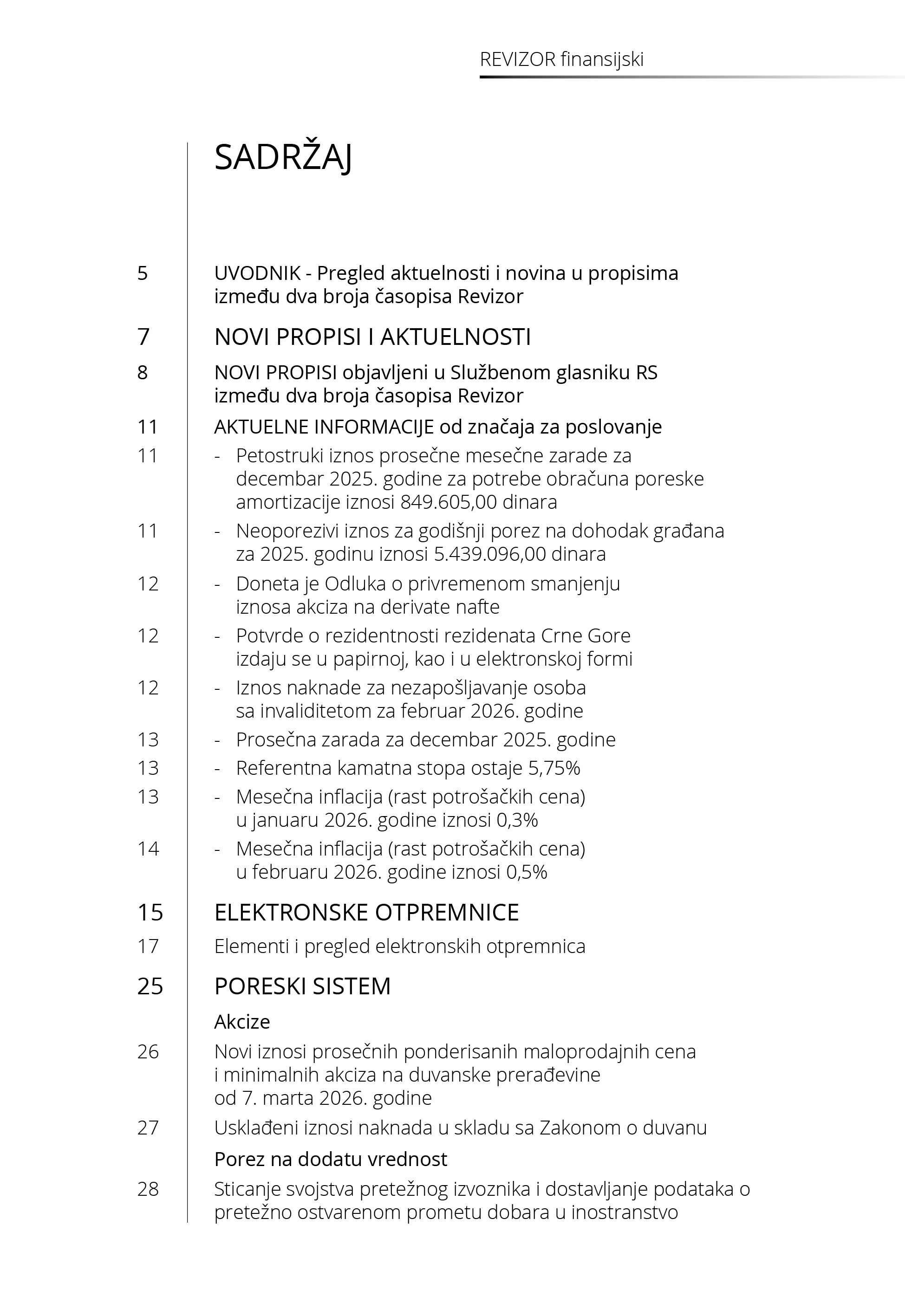 REVIZOR finansijski

SADRŽAJ

5 UVODNIK - Pregled aktuelnosti i novina u propisima između dva broja časopisa Revizor

7 NOVI PROPISI I AKTUELNOSTI

8 NOVI PROPISI objavljeni u Službenom glasniku RS između dva broja časopisa Revizor

11 AKTUELNE INFORMACIJE od značaja za poslovanje

11 - Petostruki iznos prosečne mesečne zarade za decembar 2025. godine za potrebe obračuna poreske amortizacije iznosi 849.605,00 dinara

11 - Neoporezivi iznos za godišnji porez na dohodak građana za 2025. godinu iznosi 5.439.096,00 dinara

12 - Doneta je Odluka o privremenom smanjenju iznosa akciza na derivate nafte

12 - Potvrde o rezidentnosti rezidenata Crne Gore izdaju se u papirnoj, kao i u elektronskoj formi

12 - Iznos naknade za nezapošljavanje osoba sa invaliditetom za februar 2026. godine

13 - Prosečna zarada za decembar 2025. godine

13 - Referentna kamatna stopa ostaje 5,75%

13 - Mesečna inflacija (rast potrošačkih cena) u januaru 2026. godine iznosi 0,3%

14 - Mesečna inflacija (rast potrošačkih cena) u februaru 2026. godine iznosi 0,5%

15 ELEKTRONSKE OTPREMNICE

17 Elementi i pregled elektronskih otpremnica

25 PORESKI SISTEM

Akcize

26 Novi iznosi prosečnih ponderisanih maloprodajnih cena i minimalnih akciza na duvanske prerađevine od 7. marta 2026. godine

27 Usklađeni iznosi naknada u skladu sa Zakonom o duvanu

Porez na dodatu vrednost

28 Sticanje svojstva pretežnog izvoznika i dostavljanje podataka o pretežno ostvarenom prometu dobara u inostranstvo